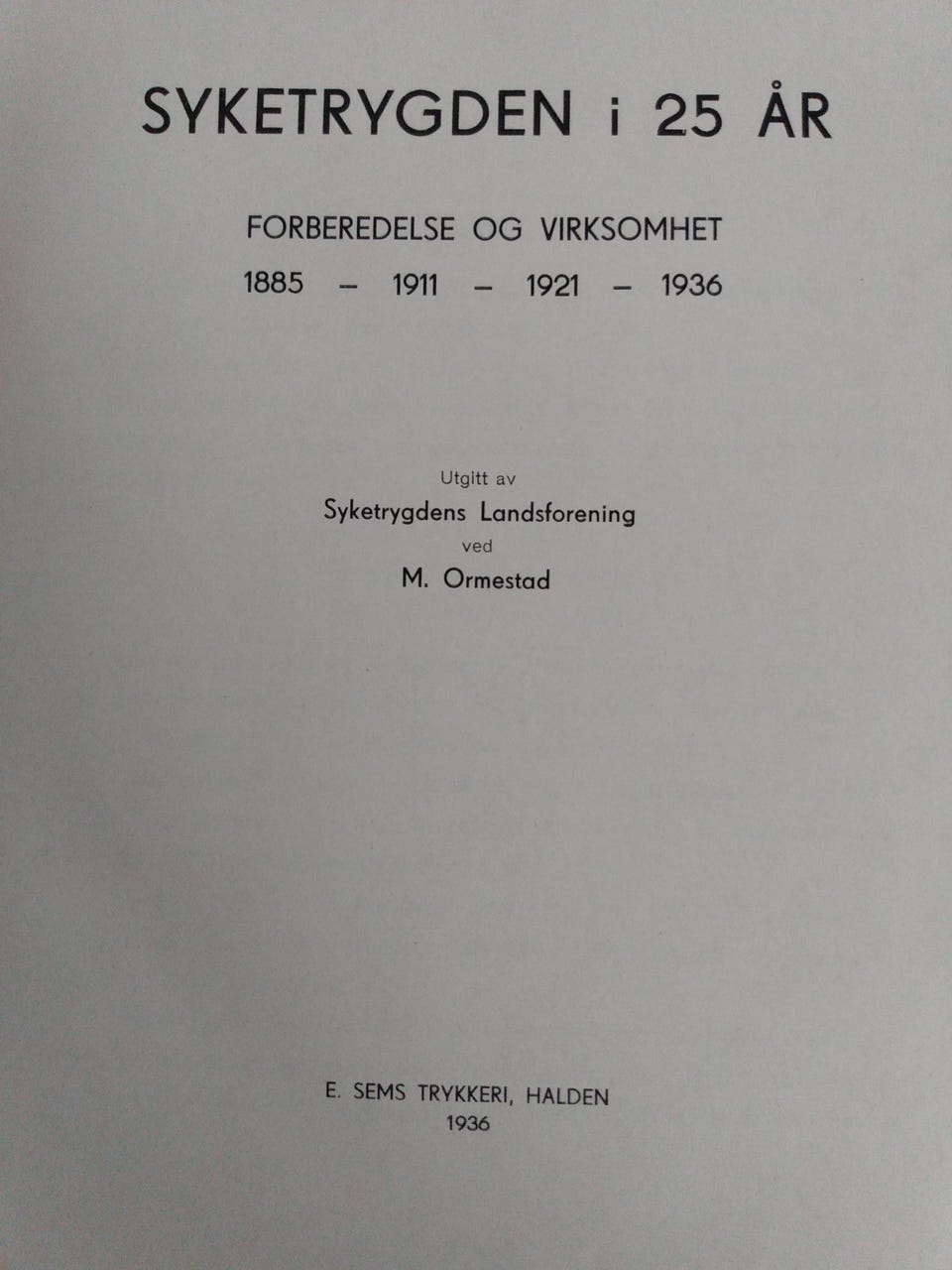 SYKETRYGDEN i 25 ÅR

FORBEREDELSE OG VIRKSOMHET

1885 – 1911 – 1921 – 1936

Utgitt av
Syketrygdens Landsforening
ved
M. Ormestad

E. SEMS TRYKKERI, HALDEN
1936